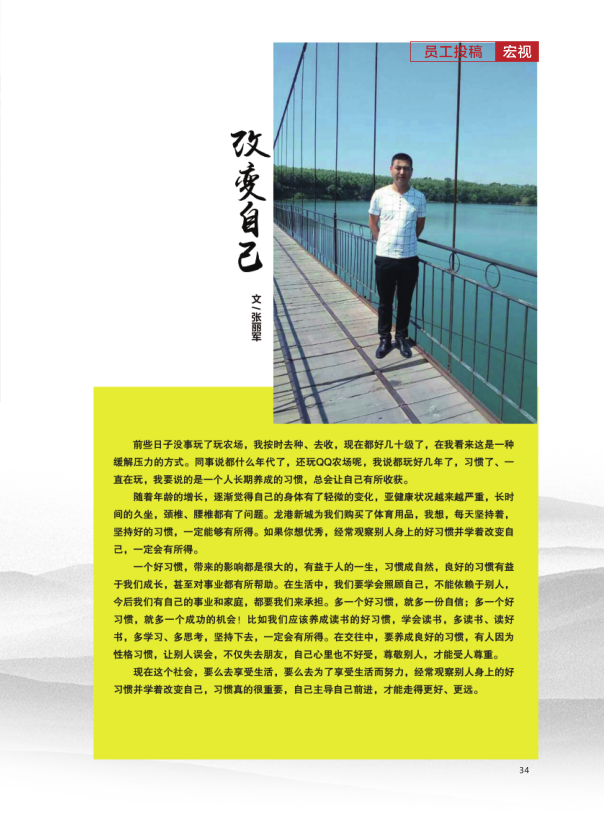 员工投稿 宏视

改变自己

文／张丽军

前些日子没事玩了玩农场，我按时去种、去收，现在都好几十级了，在我看来这是一种缓解压力的方式。同事说都什么年代了，还玩QQ农场呢，我说都玩好几年了，习惯了、一直在玩，我要说的是一个人长期养成的习惯，总会让自己有所收获。

随着年龄的增长，逐渐觉得自己的身体有了轻微的变化，亚健康状况越来越严重，长时间的久坐，颈椎、腰椎都有了问题。龙港新城为我们购买了体育用品，我想，每天坚持着，坚持好的习惯，一定能够有所得。如果你想优秀，经常观察别人身上的好习惯并学着改变自己，一定会有所得。

一个好习惯，带来的影响都是很大的，有益于人的一生，习惯成自然，良好的习惯有益于我们成长，甚至对事业都有所帮助。在生活中，我们要学会照顾自己，不能依赖于别人，今后我们有自己的事业和家庭，都要我们来承担。多一个好习惯，就多一份自信；多一个好习惯，就多一个成功的机会！比如我们应该养成读书的好习惯，学会读书，多读书、读好书，多学习、多思考，坚持下去，一定会有所得。在交往中，要养成良好的习惯，有人因为性格习惯，让别人误会，不仅失去朋友，自己心里也不好受，尊敬别人，才能受人尊重。

现在这个社会，要么去享受生活，要么去为了享受生活而努力，经常观察别人身上的好习惯并学着改变自己，习惯真的很重要，自己主导自己前进，才能走得更好、更远。

34